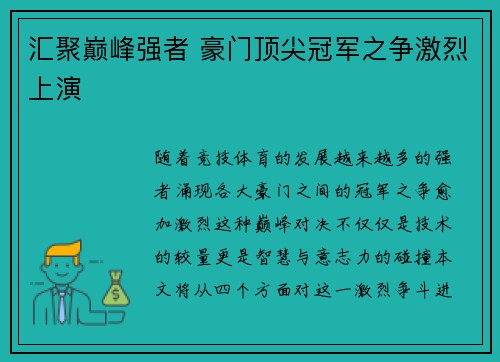 汇聚巅峰强者 豪门顶尖冠军之争激烈上演

随着竞技体育的发展越来越多的强者涌现各大豪门之间的冠军之争愈加激烈这种巅峰对决不仅仅是技术的较量更是智慧与意志力的碰撞本文将从四个方面对这一激烈争斗进

$